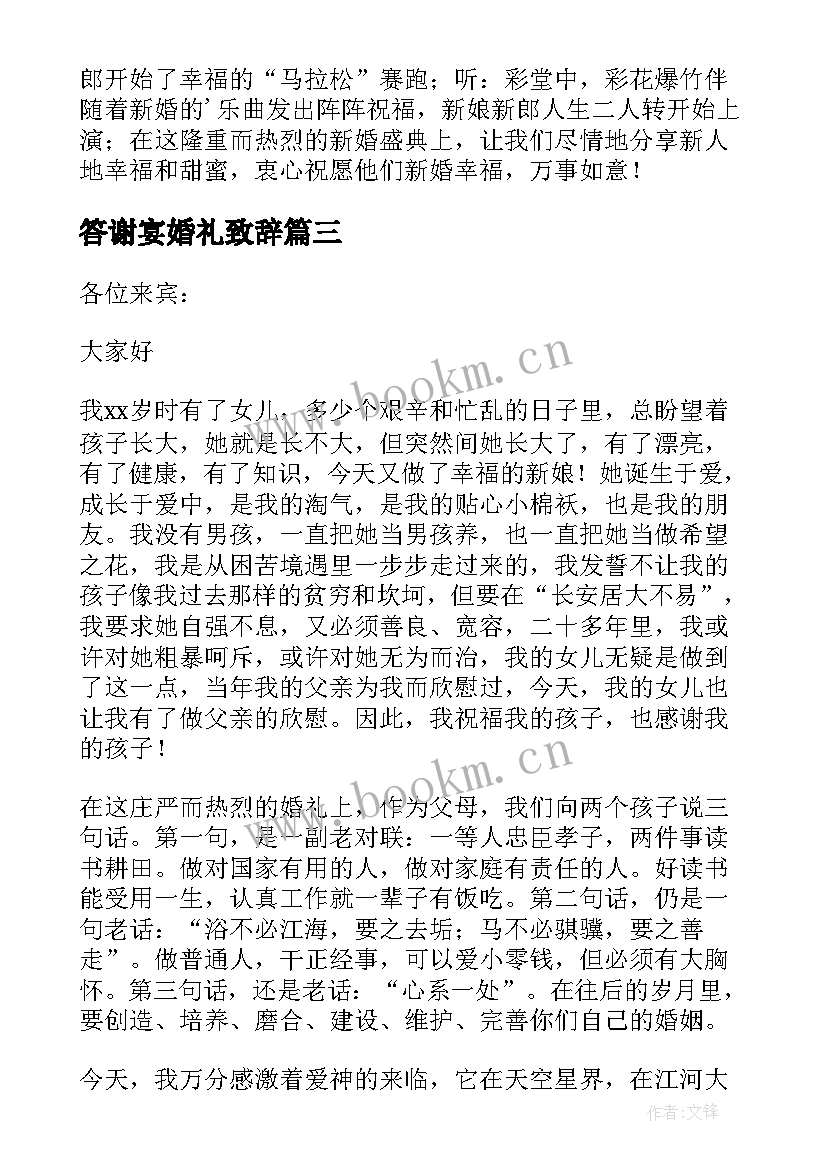 郎开始了幸福的“马拉松”赛跑；听：彩堂中，彩花爆竹伴随着新婚的’乐曲发出阵阵祝福，新娘新郎人生二人转开始上演；在这隆重而热烈的新婚盛典上，让我们尽情地分享新人地幸福和甜蜜，衷心祝愿他们新婚幸福，万事如意！

答谢宴婚礼致辞篇三

各位来宾：

大家好

我xx岁时有了女儿，多少个艰辛和忙乱的日子里，总盼望着孩子长大，她就是长不大，但突然间她长大了，有了漂亮，有了健康，有了知识，今天又做了幸福的新娘！她诞生于爱，成长于爱中，是我的淘气，是我的贴心小棉袄，也是我的朋友。我没有男孩，一直把她当男孩养，也一直把她当做希望之花，我是从困苦境遇里一步步走过来的，我发誓不让我的孩子像我过去那样的贫穷和坎坷，但要在“长安居大不易”，我要求她自强不息，又必须善良、宽容，二十多年里，我或许对她粗暴呵斥，或许对她无为而治，我的女儿无疑是做到了这一点，当年我的父亲为我而欣慰过，今天，我的女儿也让我有了做父亲的欣慰。因此，我祝福我的孩子，也感谢我的孩子！

在这庄严而热烈的婚礼上，作为父母，我们向两个孩子说三句话。第一句，是一副老对联：一等人忠臣孝子，两件事读书耕田。做对国家有用的人，做对家庭有责任的人。好读书能受用一生，认真工作就一辈子有饭吃。第二句话，仍是一句老话：“浴不必江海，要之去垢；马不必骐骥，要之善走”。做普通人，干正经事，可以爱小零钱，但必须有大胸怀。第三句话，还是老话：“心系一处”。在往后的岁月里，要创造、培养、磨合、建设、维护、完善你们自己的婚姻。

今天，我万分感激着爱神的来临，它在天空星界，在江河大

www.bookm.cn
www.bookm.cn
作者:文锋